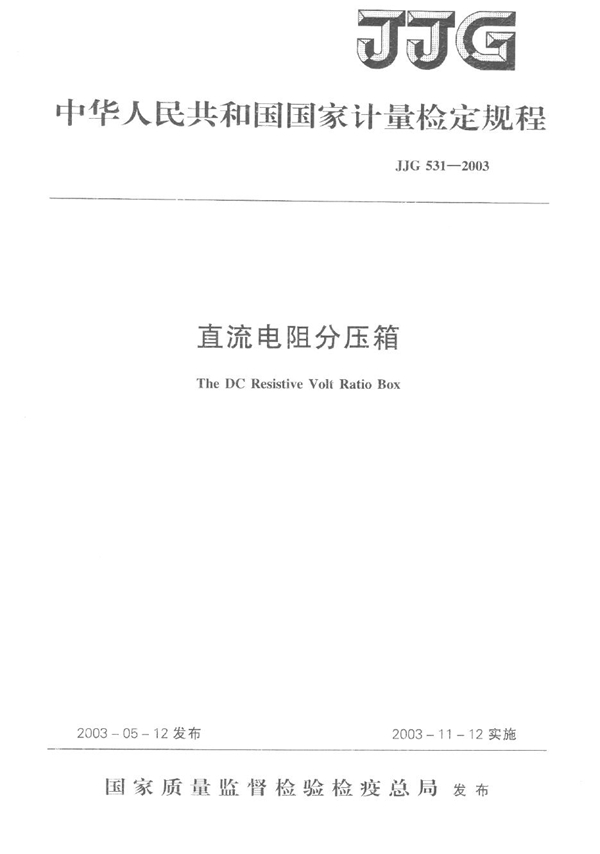 JJG

中华人民共和国国家计量检定规程

JJG 531—2003

直流电阻分压箱

The DC Resistive Volt Ratio Box

2003-05-12发布 2003-11-12实施

国家质量监督检验检疫总局 发布